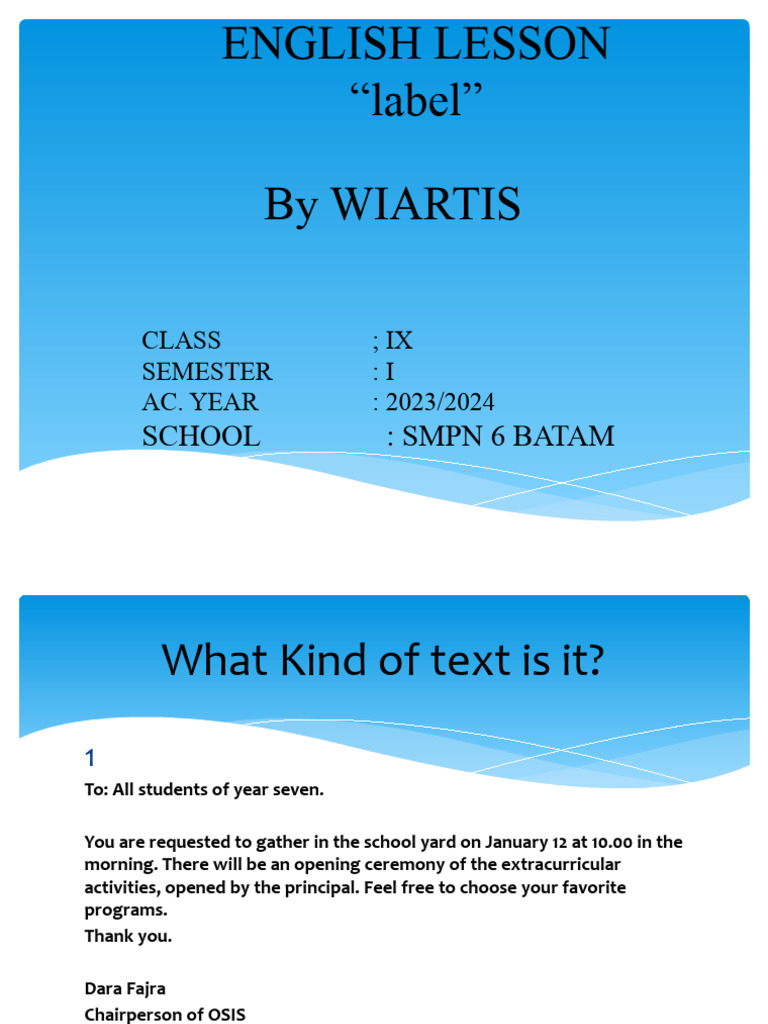 ENGLISH LESSON
“label”

By WIARTIS

CLASS ; IX
SEMESTER : I
AC. YEAR : 2023/2024
SCHOOL : SMPN 6 BATAM

What Kind of text is it?

1

To: All students of year seven.

You are requested to gather in the school yard on January 12 at 10.00 in the morning. There will be an opening ceremony of the extracurricular activities, opened by the principal. Feel free to choose your favorite programs.
Thank you.

Dara Fajra
Chairperson of OSIS